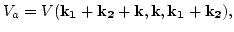 $V_a = V(\mathbf{k_1} + \mathbf{k_2} + \mathbf{k}, \mathbf{k}, \mathbf{k_1} + \mathbf{k_2}),$